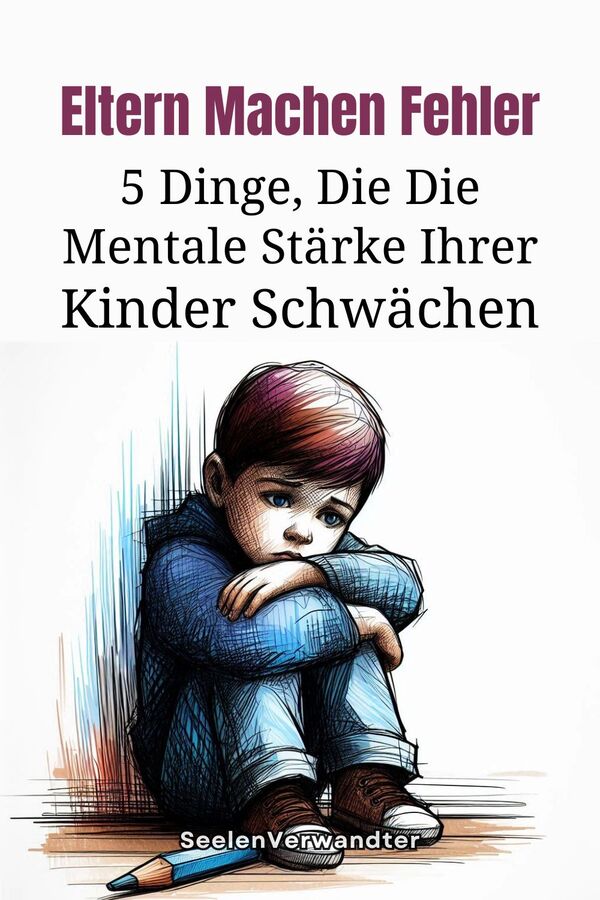 Eltern Machen Fehler

5 Dinge, Die Die Mentale Stärke Ihrer Kinder Schwächen

SeelenVerwandter